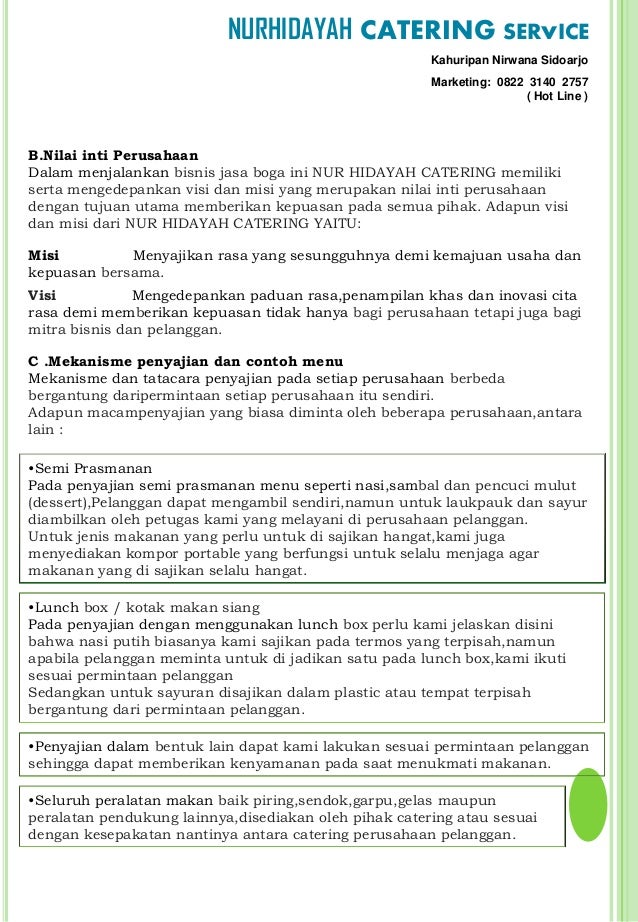 NURHIDAYAH CATERING SERVICE

Kahuripan Nirwana Sidoarjo
Marketing: 0822 3140 2757
( Hot Line )

B.Nilai inti Perusahaan
Dalam menjalankan bisnis jasa boga ini NUR HIDAYAH CATERING memiliki serta mengedepankan visi dan misi yang merupakan nilai inti perusahaan dengan tujuan utama memberikan kepuasan pada semua pihak. Adapun visi dan misi dari NUR HIDAYAH CATERING YAITU:

Misi Menyajikan rasa yang sesungguhnya demi kemajuan usaha dan kepuasan bersama.

Visi Mengedepankan paduan rasa,penampilan khas dan inovasi cita rasa demi memberikan kepuasan tidak hanya bagi perusahaan tetapi juga bagi mitra bisnis dan pelanggan.

C .Mekanisme penyajian dan contoh menu
Mekanisme dan tatacara penyajian pada setiap perusahaan berbeda bergantung daripermintaan setiap perusahaan itu sendiri.
Adapun macampenyajian yang biasa diminta oleh beberapa perusahaan,antara lain :

•Semi Prasmanan
Pada penyajian semi prasmanan menu seperti nasi,sambal dan pencuci mulut (dessert),Pelanggan dapat mengambil sendiri,namun untuk laukpauk dan sayur diambilkan oleh petugas kami yang melayani di perusahaan pelanggan.
Untuk jenis makanan yang perlu untuk di sajikan hangat,kami juga menyediakan kompor portable yang berfungsi untuk selalu menjaga agar makanan yang di sajikan selalu hangat.

•Lunch box / kotak makan siang
Pada penyajian dengan menggunakan lunch box perlu kami jelaskan disini bahwa nasi putih biasanya kami sajikan pada termos yang terpisah,namun apabila pelanggan meminta untuk di jadikan satu pada lunch box,kami ikuti sesuai permintaan pelanggan
Sedangkan untuk sayuran disajikan dalam plastic atau tempat terpisah bergantung dari permintaan pelanggan.

•Penyajian dalam bentuk lain dapat kami lakukan sesuai permintaan pelanggan sehingga dapat memberikan kenyamanan pada saat menukmati makanan.

•Seluruh peralatan makan baik piring,sendok,garpu,gelas maupun peralatan pendukung lainnya,disediakan oleh pihak catering atau sesuai dengan kesepakatan nantinya antara catering perusahaan pelanggan.